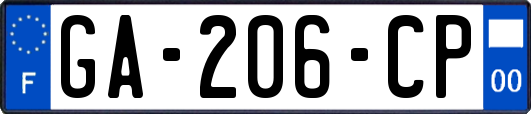 F

GA-206-CP

00